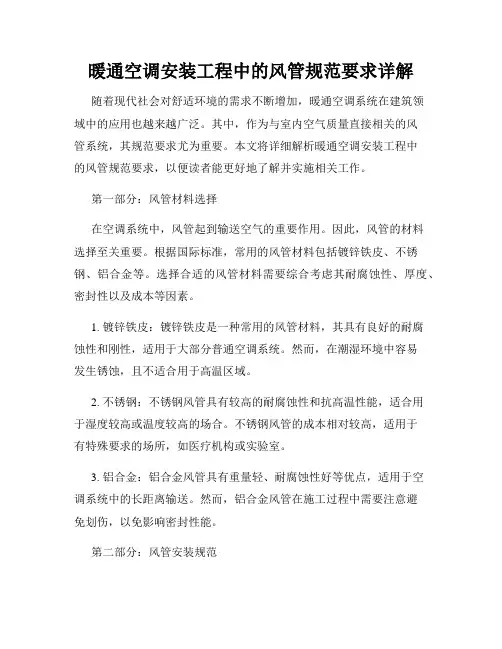 暖通空调安装工程中的风管规范要求详解

随着现代社会对舒适环境的需求不断增加，暖通空调系统在建筑领域中的应用也越来越广泛。其中，作为与室内空气质量直接相关的风管系统，其规范要求尤为重要。本文将详细解析暖通空调安装工程中的风管规范要求，以便读者能更好地了解并实施相关工作。

第一部分：风管材料选择

在空调系统中，风管起到输送空气的重要作用。因此，风管的材料选择至关重要。根据国际标准，常用的风管材料包括镀锌铁皮、不锈钢、铝合金等。选择合适的风管材料需要综合考虑其耐腐蚀性、厚度、密封性以及成本等因素。

1. 镀锌铁皮：镀锌铁皮是一种常用的风管材料，其具有良好的耐腐蚀性和刚性，适用于大部分普通空调系统。然而，在潮湿环境中容易发生锈蚀，且不适合用于高温区域。

2. 不锈钢：不锈钢风管具有较高的耐腐蚀性和抗高温性能，适合用于湿度较高或温度较高的场合。不锈钢风管的成本相对较高，适用于有特殊要求的场所，如医疗机构或实验室。

3. 铝合金：铝合金风管具有重量轻、耐腐蚀性好等优点，适用于空调系统中的长距离输送。然而，铝合金风管在施工过程中需要注意避免划伤，以免影响密封性能。

第二部分：风管安装规范